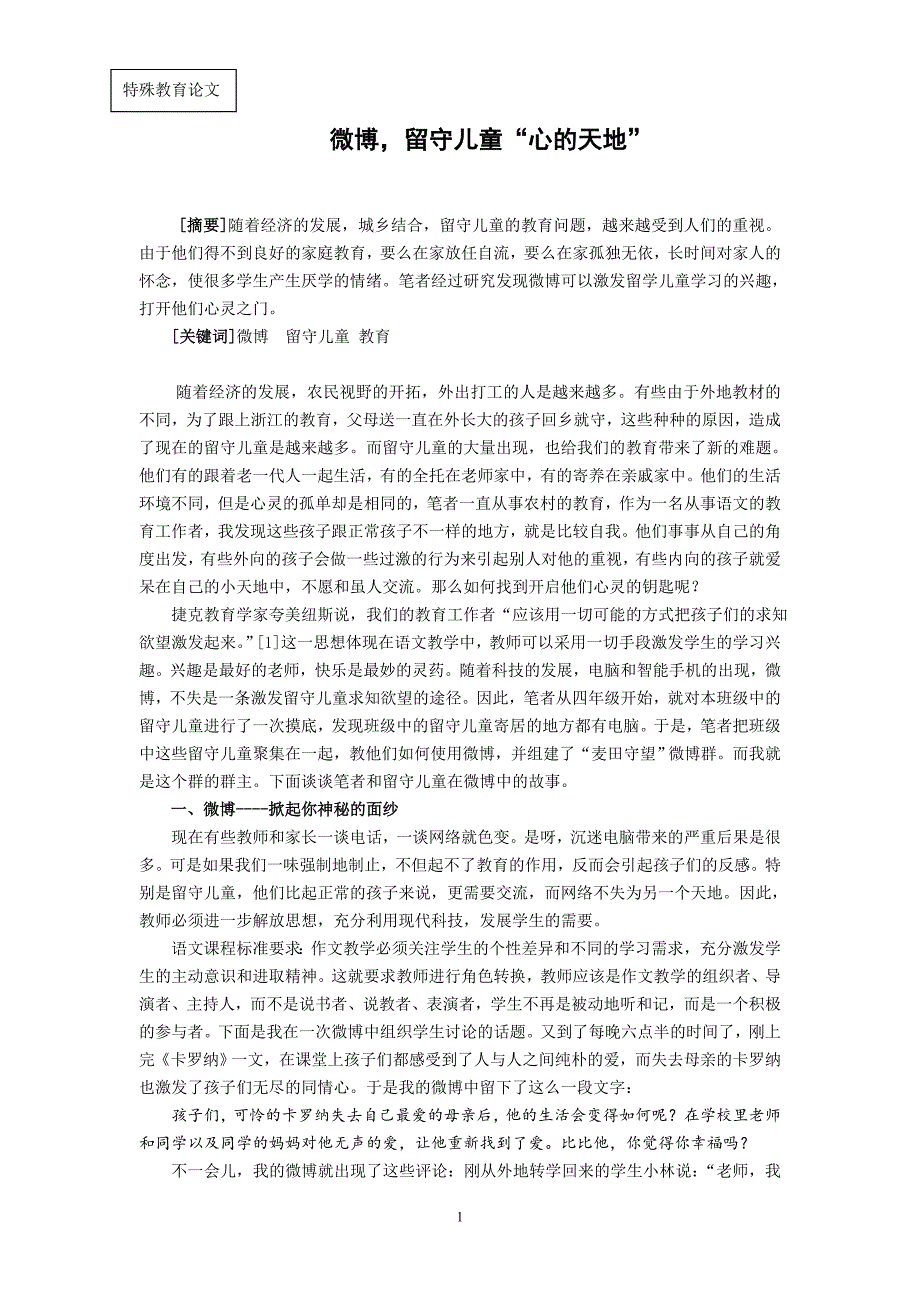 特殊教育论文

微博，留守儿童“心的天地”

［摘要］随着经济的发展，城乡结合，留守儿童的教育问题，越来越受到人们的重视。由于他们得不到良好的家庭教育，要么在家放任自流，要么在家孤独无依，长时间对家人的怀念，使很多学生产生厌学的情绪。笔者经过研究发现微博可以激发留学儿童学习的兴趣，打开他们心灵之门。

［关键词］微博　留守儿童 教育

随着经济的发展，农民视野的开拓，外出打工的人是越来越多。有些由于外地教材的不同，为了跟上浙江的教育，父母送一直在外长大的孩子回乡就守，这些种种的原因，造成了现在的留守儿童是越来越多。而留守儿童的大量出现，也给我们的教育带来了新的难题。他们有的跟着老一代人一起生活，有的全托在老师家中，有的寄养在亲戚家中。他们的生活环境不同，但是心灵的孤单却是相同的，笔者一直从事农村的教育，作为一名从事语文的教育工作者，我发现这些孩子跟正常孩子不一样的地方，就是比较自我。他们事事从自己的角度出发，有些外向的孩子会做一些过激的行为来引起别人对他的重视，有些内向的孩子就爱呆在自己的小天地中，不愿和虽人交流。那么如何找到开启他们心灵的钥匙呢？

捷克教育学家夸美纽斯说，我们的教育工作者“应该用一切可能的方式把孩子们的求知欲望激发起来。”[1]这一思想体现在语文教学中，教师可以采用一切手段激发学生的学习兴趣。兴趣是最好的老师，快乐是最妙的灵药。随着科技的发展，电脑和智能手机的出现，微博，不失是一条激发留守儿童求知欲望的途径。因此，笔者从四年级开始，就对本班级中的留守儿童进行了一次摸底，发现班级中的留守儿童寄居的地方都有电脑。于是，笔者把班级中这些留守儿童聚集在一起，教他们如何使用微博，并组建了“麦田守望”微博群。而我就是这个群的群主。下面谈谈笔者和留守儿童在微博中的故事。

一、微博----掀起你神秘的面纱

现在有些教师和家长一谈电话，一谈网络就色变。是呀，沉迷电脑带来的严重后果是很多。可是如果我们一味强制地制止，不但起不了教育的作用，反而会引起孩子们的反感。特别是留守儿童，他们比起正常的孩子来说，更需要交流，而网络不失为另一个天地。因此，教师必须进一步解放思想，充分利用现代科技，发展学生的需要。

语文课程标准要求：作文教学必须关注学生的个性差异和不同的学习需求，充分激发学生的主动意识和进取精神。这就要求教师进行角色转换，教师应该是作文教学的组织者、导演者、主持人，而不是说书者、说教者、表演者，学生不再是被动地听和记，而是一个积极的参与者。下面是我在一次微博中组织学生讨论的话题。又到了每晚六点半的时间了，刚上完《卡罗纳》一文，在课堂上孩子们都感受到了人与人之间纯朴的爱，而失去母亲的卡罗纳也激发了孩子们无尽的同情心。于是我的微博中留下了这么一段文字：

孩子们，可怜的卡罗纳失去自己最爱的母亲后，他的生活会变得如何呢？在学校里老师和同学以及同学的妈妈对他无声的爱，让他重新找到了爱。比比他，你觉得你幸福吗？

不一会儿，我的微博就出现了这些评论：刚从外地转学回来的学生小林说：“老师，我

1